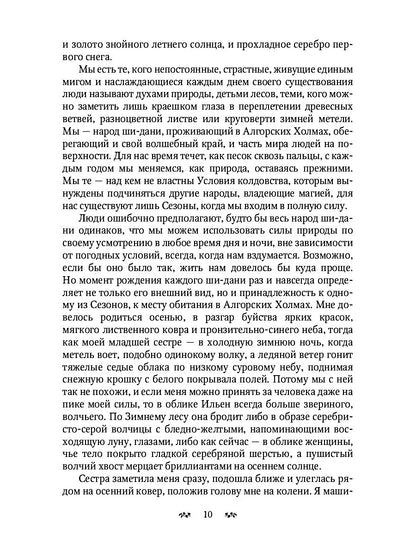 и золото знойного летнего солнца, и прохладное серебро первого снега.

Мы есть те, кого непостоянные, страстные, живущие единым мигом и наслаждающиеся каждым днем своего существования люди называют духами природы, детьми лесов, теми, кого можно заметить лишь краешком глаза в переплетении древесных ветвей, разноцветной листве или круговерти зимней метели. Мы — народ ши-дани, проживающий в Алгорских Холмах, оберегающий и свой волшебный край, и часть мира людей на поверхности. Для нас время течет, как песок сквозь пальцы, с каждым годом мы меняемся, как природа, оставаясь прежними. Мы те — над кем не властны Условия колдовства, которым вынуждены подчиняться другие народы, владеющие магией, для нас существуют лишь Сезоны, когда мы входим в полную силу.

Люди ошибочно предполагают, будто бы весь народ ши-дани одинаков, что мы можем использовать силы природы по своему усмотрению в любое время дня и ночи, вне зависимости от погодных условий, всегда, когда нам вздумается. Возможно, если бы оно было так, жить нам довелось бы куда проще. Но момент рождения каждого ши-дани раз и навсегда определяет не только его внешний вид, но и принадлежность к одному из Сезонов, к месту обитания в Алгорских Холмах. Мне довелось родиться осенью, в разгар буйства ярких красок, мягкого лиственного ковра и пронзительно-синего неба, тогда как моей младшей сестре — в холодную зимнюю ночь, когда метель воет, подобно одинокому волку, а ледяной ветер гонит тяжелые седые облака по низкому суровому небу, поднимая снежную крошку с белого покрывала полей. Потому мы с ней так не похожи, и если меня можно принять за человека даже на пике моей силы, то в облике Ильен всегда больше звериного, волчьего. По Зимнему лесу она бродит либо в образе серебристо-серой волчицы с бледно-желтыми, напоминающими восходящую луну, глазами, либо как сейчас — в облике женщины, чье тело покрыто гладкой серебряной шерстью, а пушистый волчий хвост мерцает бриллиантами на осеннем солнце.

Сестра заметила меня сразу, подошла ближе и улеглась рядом на осенний ковер, положив голову мне на колени. Я маши-

10